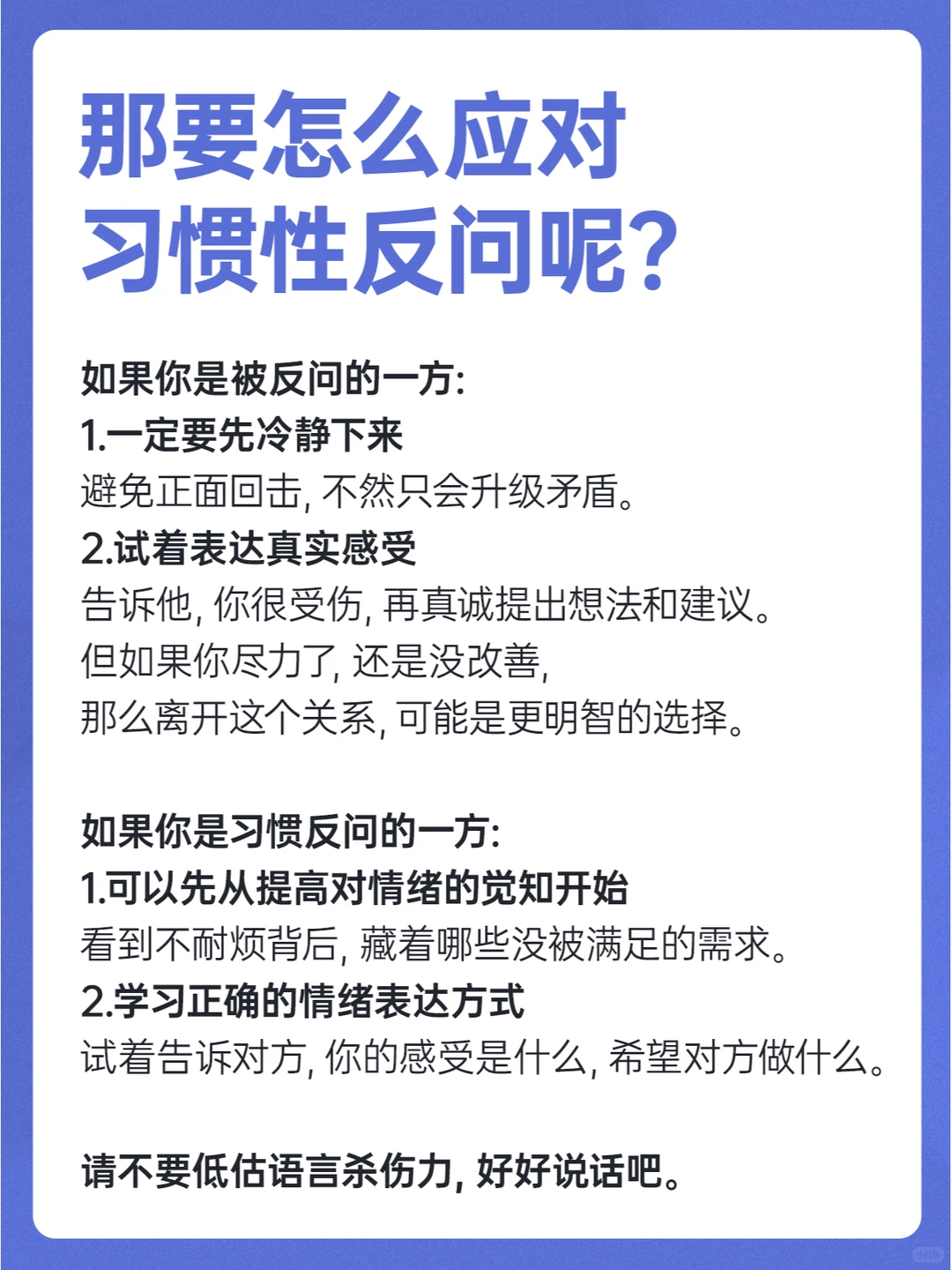 那要怎么应对
习惯性反问呢?

如果你是被反问的一方:
1.一定要先冷静下来
避免正面回击, 不然只会升级矛盾。
2.试着表达真实感受
告诉他, 你很受伤, 再真诚提出想法和建议。
但如果你尽力了, 还是没改善,
那么离开这个关系, 可能是更明智的选择。

如果你是习惯反问的一方:
1.可以先从提高对情绪的觉知开始
看到不耐烦背后, 藏着哪些没被满足的需求。
2.学习正确的情绪表达方式
试着告诉对方, 你的感受是什么, 希望对方做什么。

请不要低估语言杀伤力, 好好说话吧。